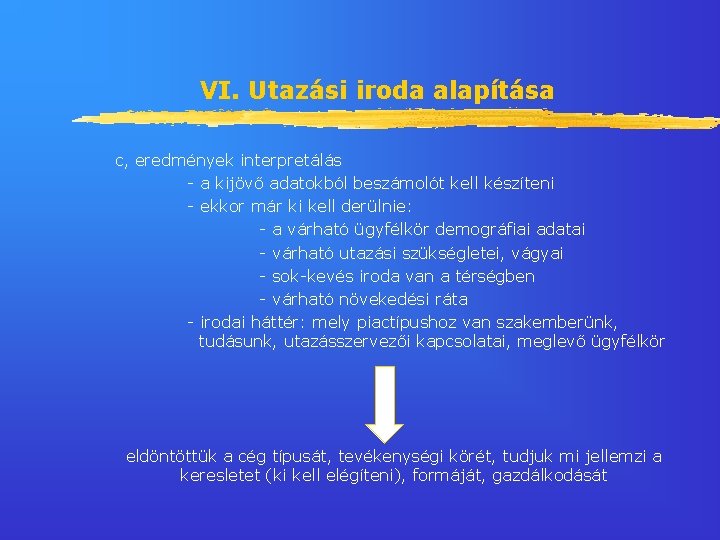 VI. Utazási iroda alapítása

c, eredmények interpretálás

- a kijövő adatokból beszámolót kell készíteni

- ekkor már ki kell derülnie:

- a várható ügyfélkör demográfiai adatai

- várható utazási szükségletei, vágyai

- sok-kevés iroda van a térségben

- várható növekedési ráta

- irodai háttér: mely piactípushoz van szakemberünk, tudásunk, utazásszervezői kapcsolatai, meglevő ügyfélkör

eldöntöttük a cég típusát, tevékenységi körét, tudjuk mi jellemzi a keresletet (ki kell elégíteni), formáját, gazdálkodását